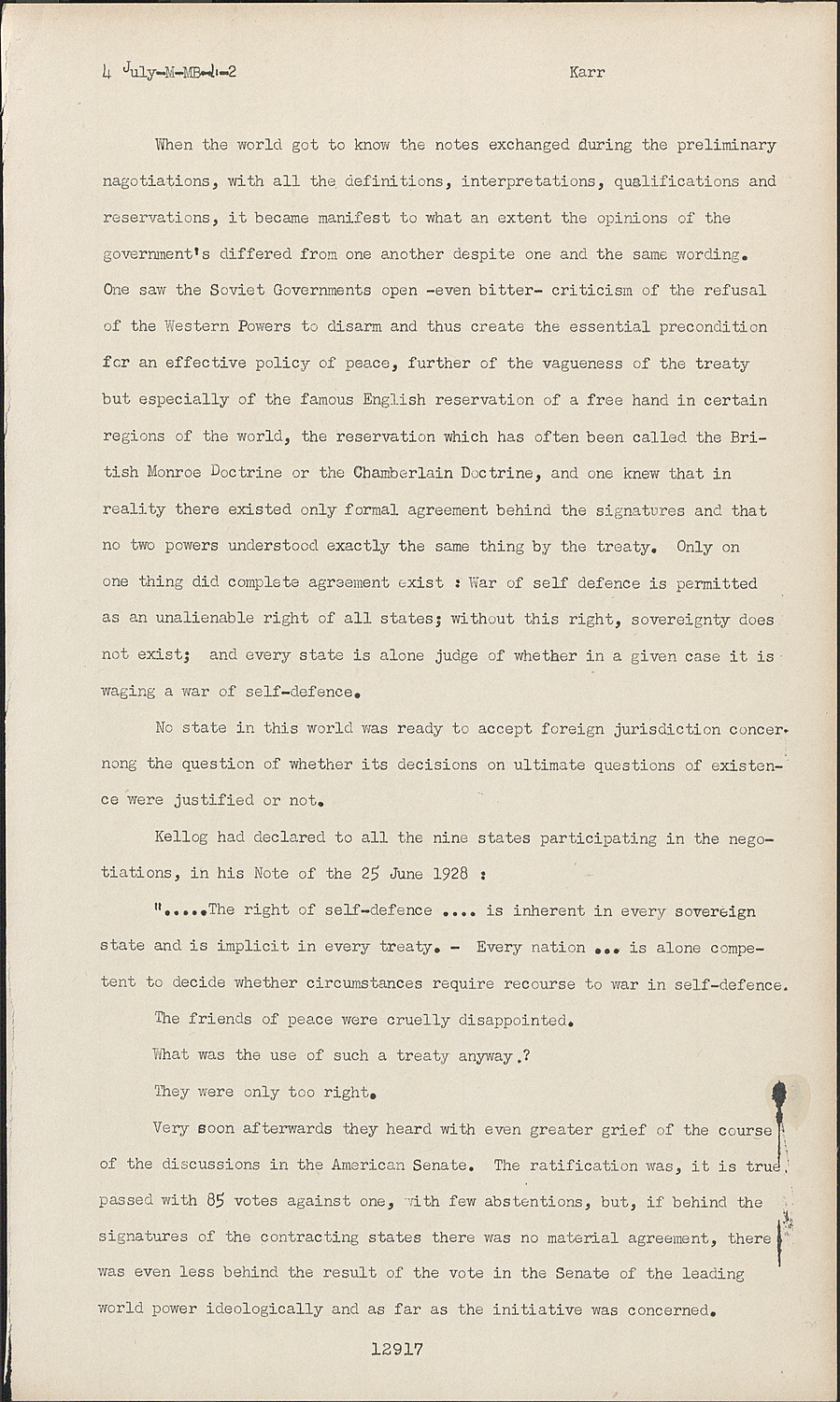 4 July-M-MB-1-2 Karr

When the world got to know the notes exchanged during the preliminary nagotiations, with all the definitions, interpretations, qualifications and reservations, it became manifest to what an extent the opinions of the government's differed from one another despite one and the same wording. One saw the Soviet Governments open -even bitter- criticism of the refusal of the Western Powers to disarm and thus create the essential precondition for an effective policy of peace, further of the vagueness of the treaty but especially of the famous English reservation of a free hand in certain regions of the world, the reservation which has often been called the British Monroe Doctrine or the Chamberlain Doctrine, and one knew that in reality there existed only formal agreement behind the signatures and that no two powers understood exactly the same thing by the treaty. Only on one thing did complete agreement exist : War of self defence is permitted as an unalienable right of all states; without this right, sovereignty does not exist; and every state is alone judge of whether in a given case it is waging a war of self-defence.

No state in this world was ready to accept foreign jurisdiction concernong the question of whether its decisions on ultimate questions of existence were justified or not.

Kellog had declared to all the nine states participating in the negotiations, in his Note of the 25 June 1928 :

".....The right of self-defence .... is inherent in every sovereign state and is implicit in every treaty. - Every nation ... is alone competent to decide whether circumstances require recourse to war in self-defence.

The friends of peace were cruelly disappointed.

What was the use of such a treaty anyway.?

They were only too right.

Very soon afterwards they heard with even greater grief of the course of the discussions in the American Senate. The ratification was, it is true, passed with 85 votes against one, with few abstentions, but, if behind the signatures of the contracting states there was no material agreement, there was even less behind the result of the vote in the Senate of the leading world power ideologically and as far as the initiative was concerned.

12917